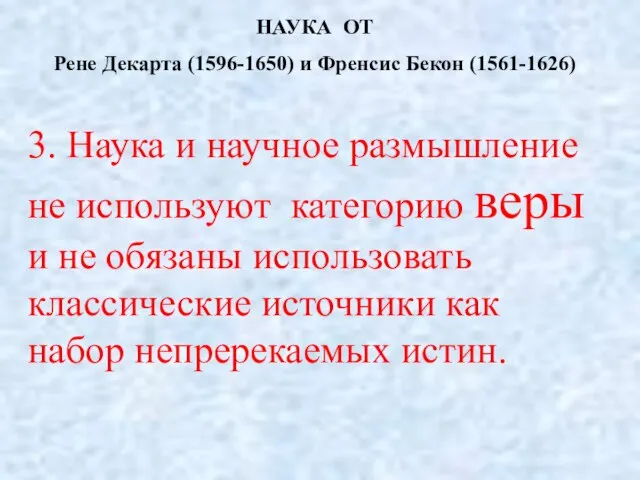 НАУКА ОТ

Рене Декарта (1596-1650) и Френсис Бекон (1561-1626)

3. Наука и научное размышление не используют категорию веры и не обязаны использовать классические источники как набор непререкаемых истин.